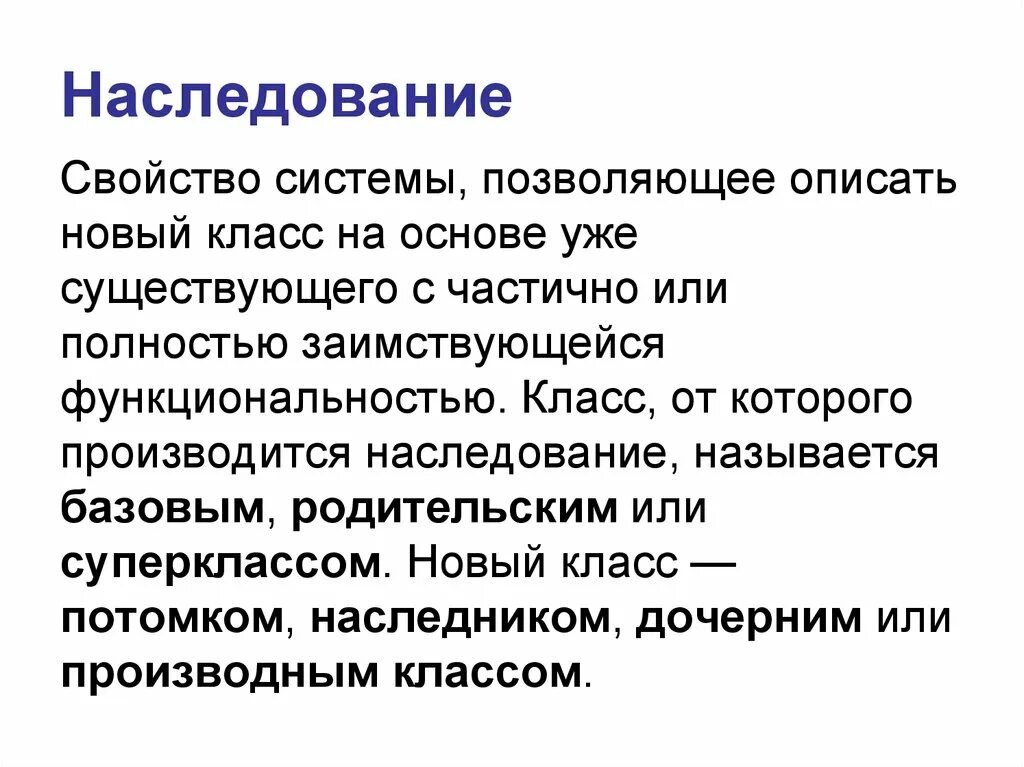 Наследование

Свойство системы, позволяющее описать новый класс на основе уже существующего с частично или полностью заимствующейся функциональностью. Класс, от которого производится наследование, называется базовым, родительским или суперклассом. Новый класс — потомком, наследником, дочерним или производным классом.